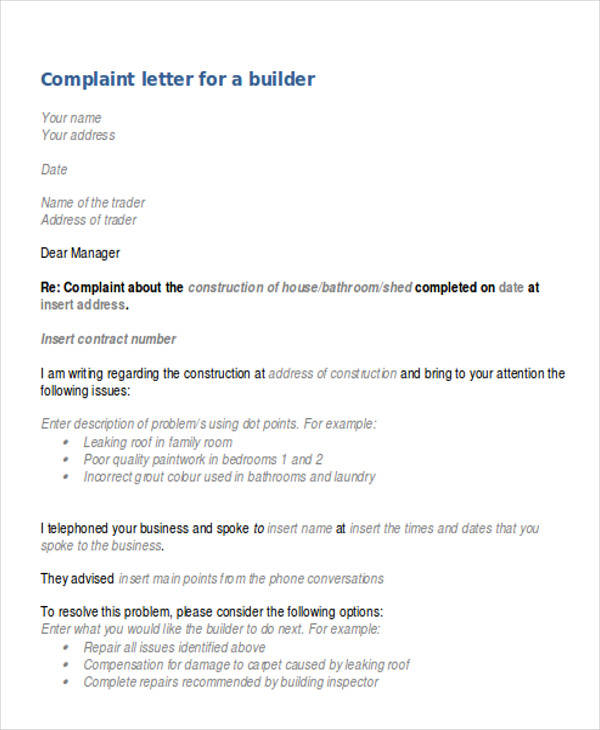 Complaint letter for a builder

Your name
Your address

Date

Name of the trader
Address of trader

Dear Manager

Re: Complaint about the construction of house/bathroom/shed completed on date at insert address.

Insert contract number

I am writing regarding the construction at address of construction and bring to your attention the following issues:

Enter description of problem/s using dot points. For example:
• Leaking roof in family room
• Poor quality paintwork in bedrooms 1 and 2
• Incorrect grout colour used in bathrooms and laundry

I telephoned your business and spoke to insert name at insert the times and dates that you spoke to the business.

They advised insert main points from the phone conversations

To resolve this problem, please consider the following options:
Enter what you would like the builder to do next. For example:
• Repair all issues identified above
• Compensation for damage to carpet caused by leaking roof
• Complete repairs recommended by building inspector